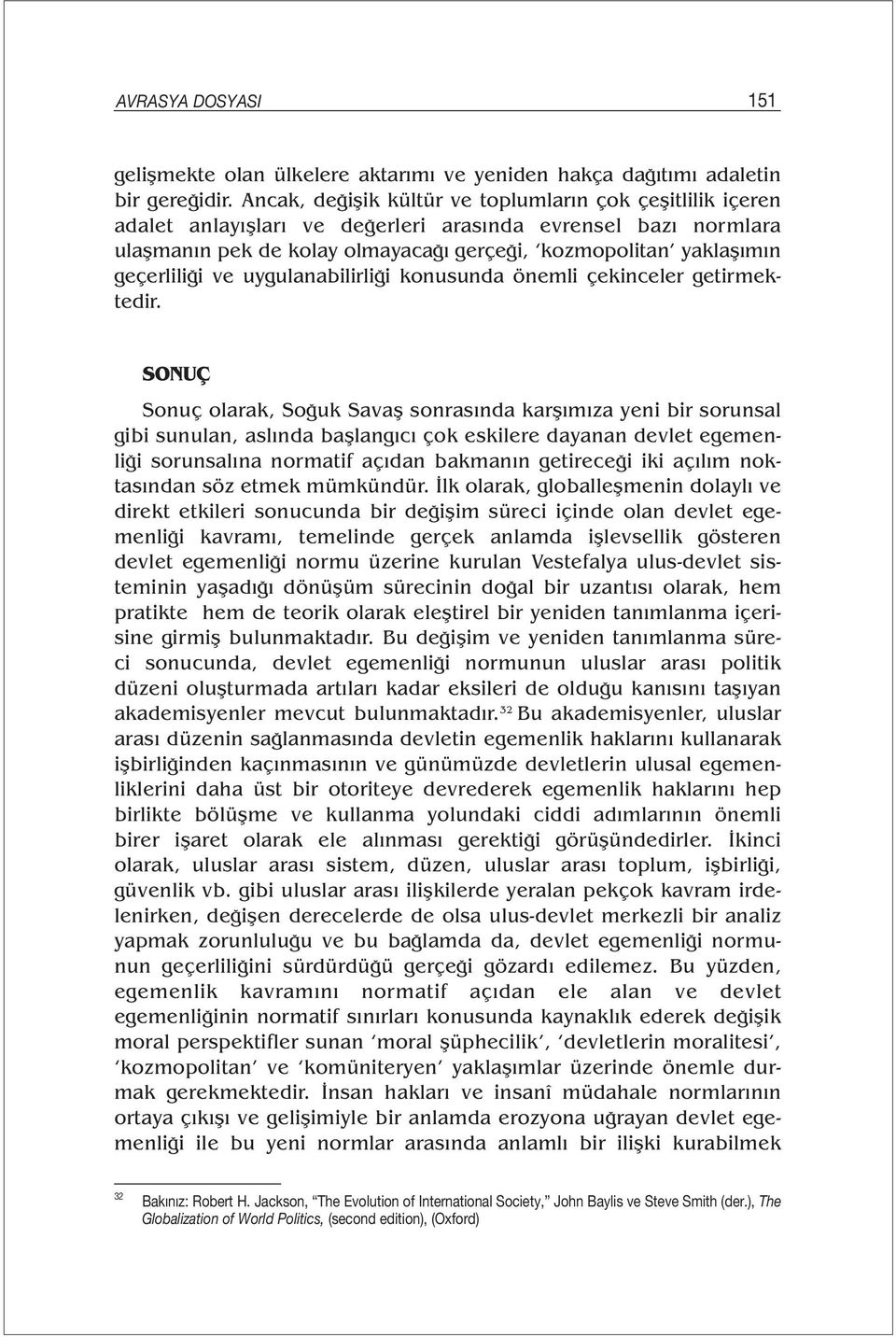 AVRASYA DOSYASI 151

gelişmekte olan ülkelere aktarımı ve yeniden hakça dağıtımı adaletin bir gereğidir. Ancak, değişik kültür ve toplumların çok çeşitlilik içeren adalet anlayışları ve değerleri arasında evrensel bazı normlara ulaşmanın pek de kolay olmayacağı gerçeği, 'kozmopolitan' yaklaşımın geçerliliği ve uygulanabilirliği konusunda önemli çekinceler getirmektedir.

SONUÇ

Sonuç olarak, Soğuk Savaş sonrasında karşımıza yeni bir sorunsal gibi sunulan, aslında başlangıcı çok eskilere dayanan devlet egemenliği sorunsalına normatif açıdan bakmanın getireceği iki açılım noktasından söz etmek mümkündür. İlk olarak, globalleşmenin dolaylı ve direkt etkileri sonucunda bir değişim süreci içinde olan devlet egemenliği kavramı, temelinde gerçek anlamda işlevsellik gösteren devlet egemenliği normu üzerine kurulan Vestefalya ulus-devlet sisteminin yaşadığı dönüşüm sürecinin doğal bir uzantısı olarak, hem pratikte hem de teorik olarak eleştirel bir yeniden tanımlanma içerisine girmiş bulunmaktadır. Bu değişim ve yeniden tanımlanma süreci sonucunda, devlet egemenliği normunun uluslar arası politik düzeni oluşturmada artıları kadar eksileri de olduğu kanısını taşıyan akademisyenler mevcut bulunmaktadır.$^{32}$ Bu akademisyenler, uluslar arası düzenin sağlanmasında devletin egemenlik haklarını kullanarak işbirliğinden kaçınmasının ve günümüzde devletlerin ulusal egemenliklerini daha üst bir otoriteye devrederek egemenlik haklarını hep birlikte bölüşme ve kullanma yolundaki ciddi adımlarının önemli birer işaret olarak ele alınması gerektiği görüşündedirler. İkinci olarak, uluslar arası sistem, düzen, uluslar arası toplum, işbirliği, güvenlik vb. gibi uluslar arası ilişkilerde yeralan pekçok kavram irdelenirken, değişen derecelerde de olsa ulus-devlet merkezli bir analiz yapmak zorunluluğu ve bu bağlamda da, devlet egemenliği normunun geçerliliğini sürdürdüğü gerçeği gözardı edilemez. Bu yüzden, egemenlik kavramını normatif açıdan ele alan ve devlet egemenliğinin normatif sınırları konusunda kaynaklık ederek değişik moral perspektifler sunan 'moral şüphecilik', 'devletlerin moralitesi', 'kozmopolitan' ve 'komüniteryen' yaklaşımlar üzerinde önemle durmak gerekmektedir. İnsan hakları ve insanî müdahale normlarının ortaya çıkışı ve gelişimiyle bir anlamda erozyona uğrayan devlet egemenliği ile bu yeni normlar arasında anlamlı bir ilişki kurabilmek

32 Bakınız: Robert H. Jackson, "The Evolution of International Society," John Baylis ve Steve Smith (der.), The Globalization of World Politics, (second edition), (Oxford)